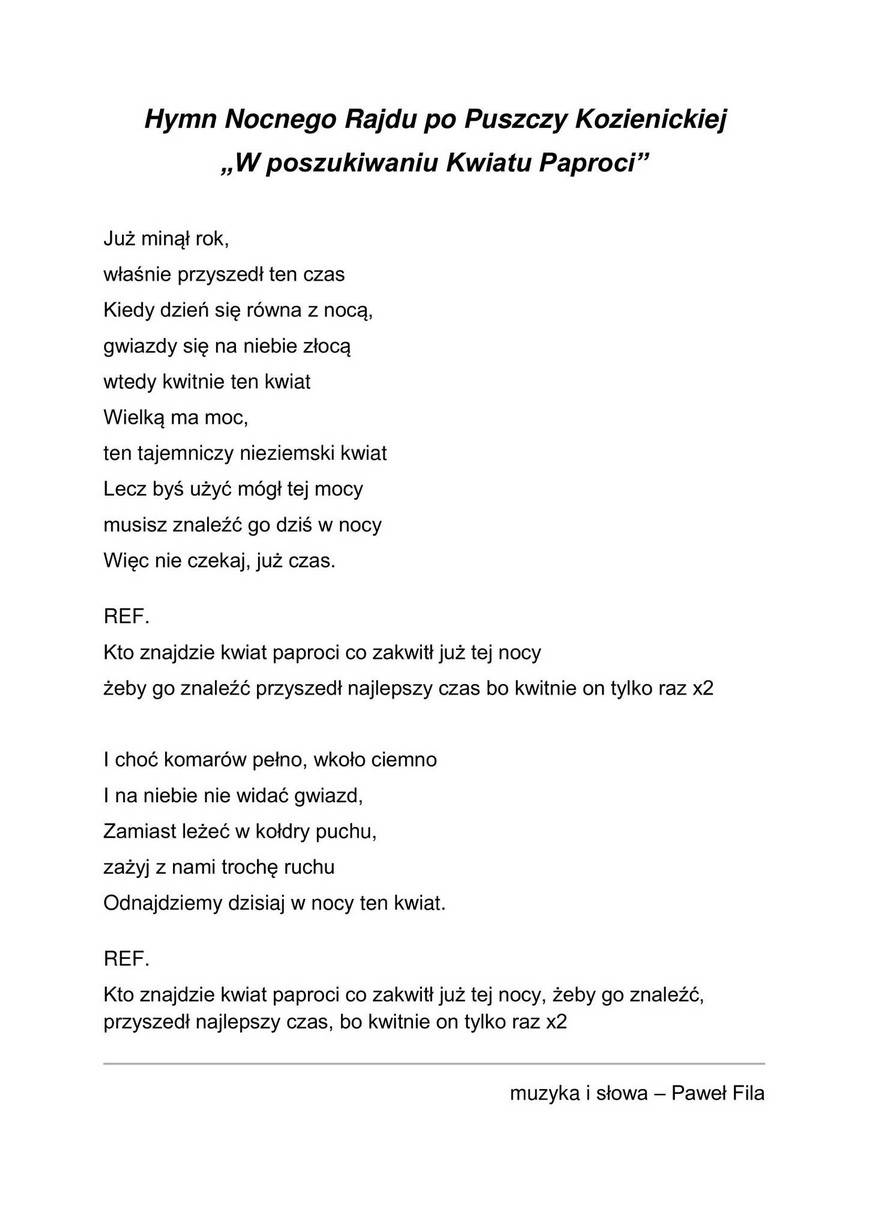 Hymn Nocnego Rajdu po Puszczy Kozienickiej
„W poszukiwaniu Kwiatu Paproci”

Już minął rok,
właśnie przyszedł ten czas
Kiedy dzień się równa z nocą,
gwiazdy się na niebie złocą
wtedy kwitnie ten kwiat
Wielką ma moc,
ten tajemniczy nieziemski kwiat
Lecz byś użyć mógł tej mocy
musisz znaleźć go dziś w nocy
Więc nie czekaj, już czas.

REF.
Kto znajdzie kwiat paproci co zakwitł już tej nocy
żeby go znaleźć przyszedł najlepszy czas bo kwitnie on tylko raz x2

I choć komarów pełno, wkoło ciemno
I na niebie nie widać gwiazd,
Zamiast leżeć w kołdry puchu,
zażyj z nami trochę ruchu
Odnajdziemy dzisiaj w nocy ten kwiat.

REF.
Kto znajdzie kwiat paproci co zakwitł już tej nocy, żeby go znaleźć, przyszedł najlepszy czas, bo kwitnie on tylko raz x2

muzyka i słowa – Paweł Fila